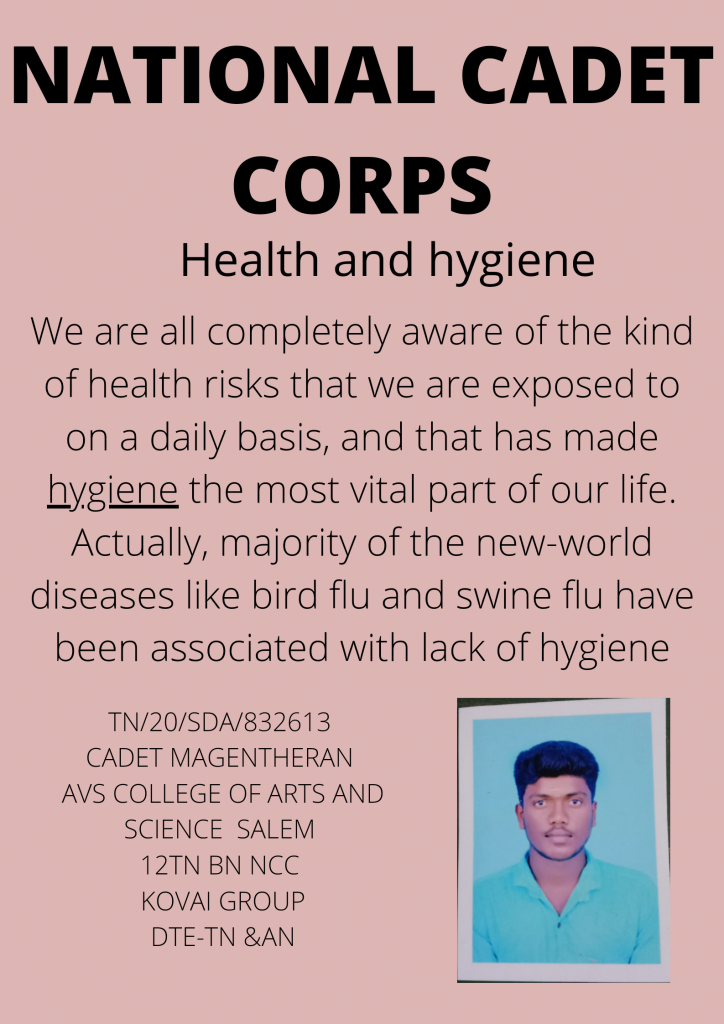 NATIONAL CADET CORPS

Health and hygiene

We are all completely aware of the kind of health risks that we are exposed to on a daily basis, and that has made hygiene the most vital part of our life. Actually, majority of the new-world diseases like bird flu and swine flu have been associated with lack of hygiene

TN/20/SDA/832613
CADET MAGENTHERAN
AVS COLLEGE OF ARTS AND
SCIENCE SALEM
12TN BN NCC
KOVAI GROUP
DTE-TN &AN